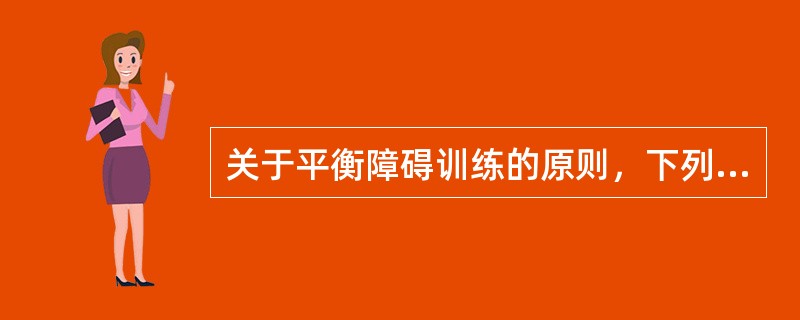 关于平衡障碍训练的原则，下列...